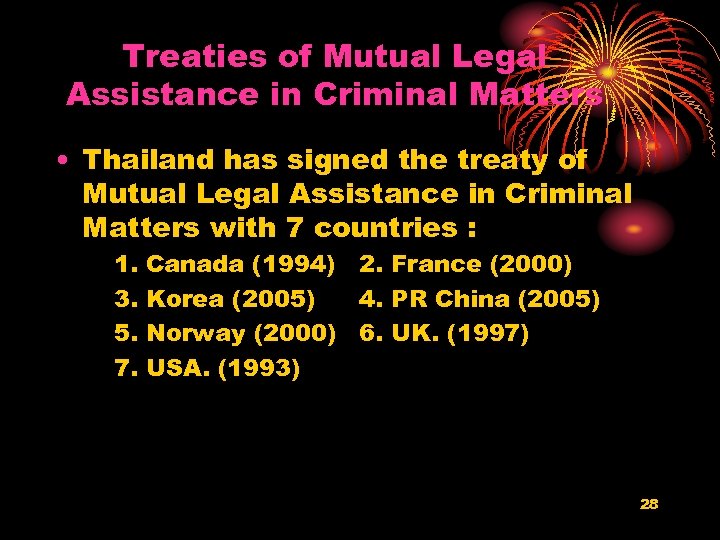 Treaties of Mutual Legal Assistance in Criminal Matters

• Thailand has signed the treaty of Mutual Legal Assistance in Criminal Matters with 7 countries :

1. Canada (1994) 2. France (2000)
3. Korea (2005) 4. PR China (2005)
5. Norway (2000) 6. UK. (1997)
7. USA. (1993)

28